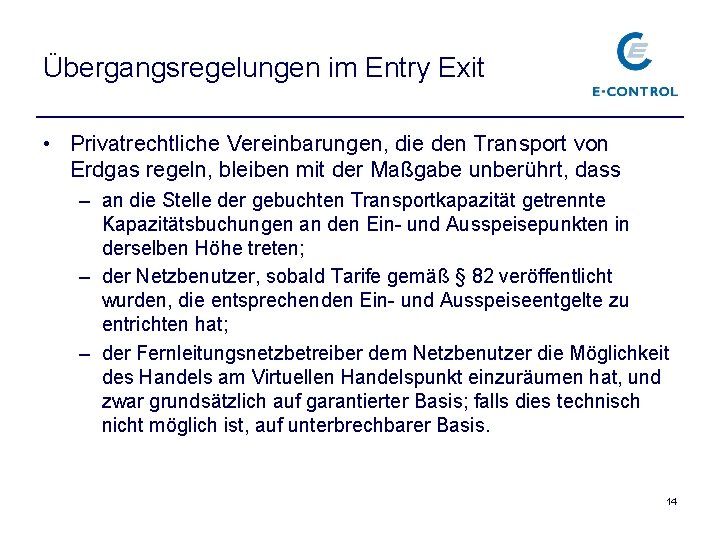 Übergangsregelungen im Entry Exit

E-CONTROL

• Privatrechtliche Vereinbarungen, die den Transport von Erdgas regeln, bleiben mit der Maßgabe unberührt, dass

– an die Stelle der gebuchten Transportkapazität getrennte Kapazitätsbuchungen an den Ein- und Ausspeisepunkten in derselben Höhe treten;

– der Netzbenutzer, sobald Tarife gemäß § 82 veröffentlicht wurden, die entsprechenden Ein- und Ausspeiseentgelte zu entrichten hat;

– der Fernleitungsnetzbetreiber dem Netzbenutzer die Möglichkeit des Handels am Virtuellen Handelspunkt einzuräumen hat, und zwar grundsätzlich auf garantierter Basis; falls dies technisch nicht möglich ist, auf unterbrechbarer Basis.

14